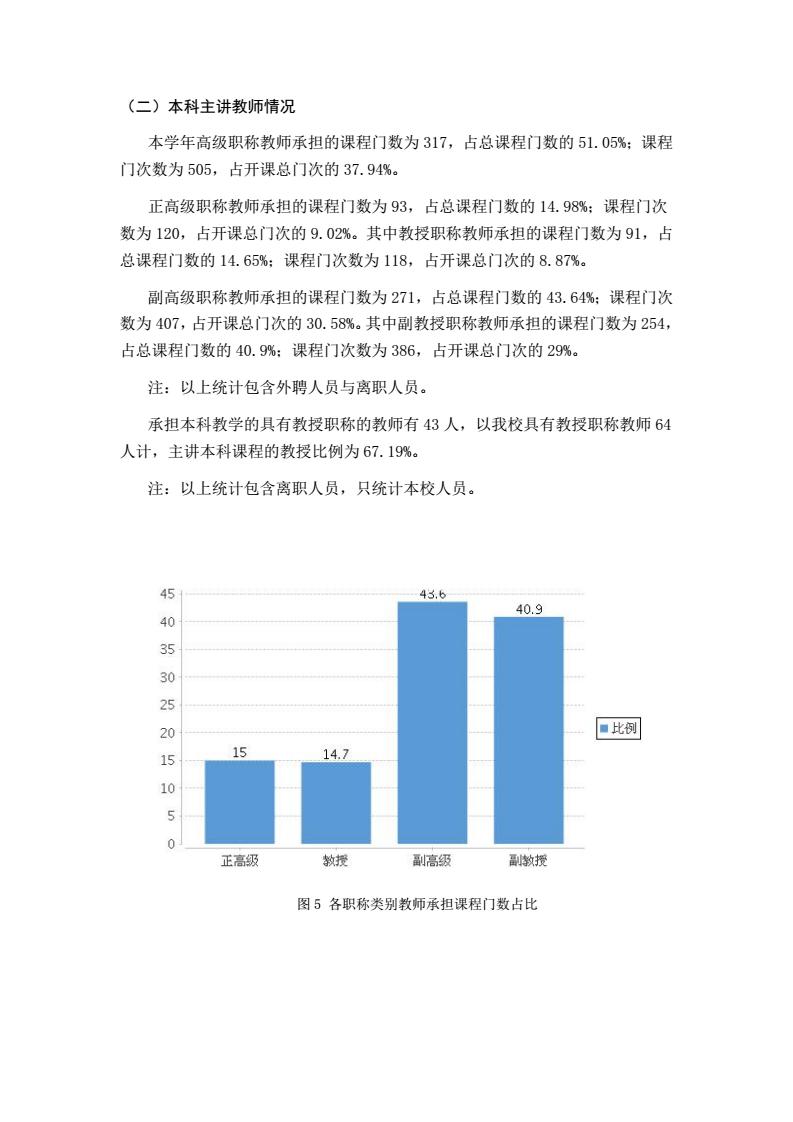 （二）本科主讲教师情况

本学年高级职称教师承担的课程门数为 317，占总课程门数的 51.05%；课程门次数为 505，占开课总门次的 37.94%。

正高级职称教师承担的课程门数为 93，占总课程门数的 14.98%；课程门次数为 120，占开课总门次的 9.02%。其中教授职称教师承担的课程门数为 91，占总课程门数的 14.65%；课程门次数为 118，占开课总门次的 8.87%。

副高级职称教师承担的课程门数为 271，占总课程门数的 43.64%；课程门次数为 407，占开课总门次的 30.58%。其中副教授职称教师承担的课程门数为 254，占总课程门数的 40.9%；课程门次数为 386，占开课总门次的 29%。

注：以上统计包含外聘人员与离职人员。

承担本科教学的具有教授职称的教师有 43 人，以我校具有教授职称教师 64 人计，主讲本科课程的教授比例为 67.19%。

注：以上统计包含离职人员，只统计本校人员。

45
40
35
30
25
20
15
10
5
0
15
14.7
43.6
40.9
正高级
教授
副高级
副教授
比例

图 5 各职称类别教师承担课程门数占比